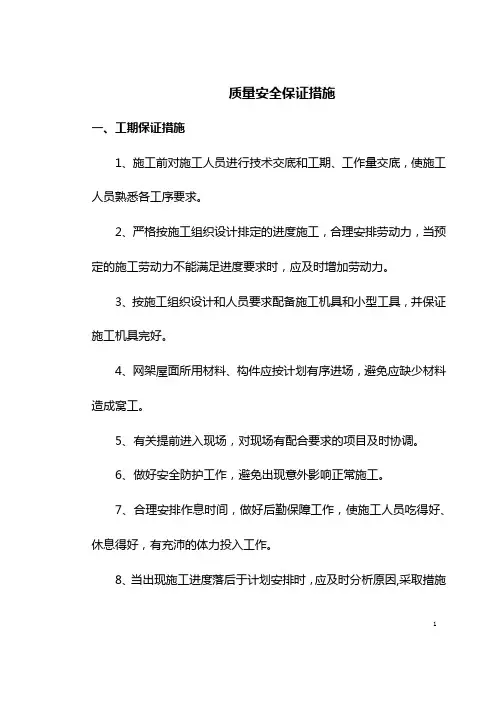 质量安全保证措施

一、工期保证措施

1、施工前对施工人员进行技术交底和工期、工作量交底，使施工人员熟悉各工序要求。

2、严格按施工组织设计排定的进度施工，合理安排劳动力，当预定的施工劳动力不能满足进度要求时，应及时增加劳动力。

3、按施工组织设计和人员要求配备施工机具和小型工具，并保证施工机具完好。

4、网架屋面所用材料、构件应按计划有序进场，避免应缺少材料造成窝工。

5、有关提前进入现场，对现场有配合要求的项目及时协调。

6、做好安全防护工作，避免出现意外影响正常施工。

7、合理安排作息时间，做好后勤保障工作，使施工人员吃得好、休息得好，有充沛的体力投入工作。

8、当出现施工进度落后于计划安排时，应及时分析原因,采取措施

1